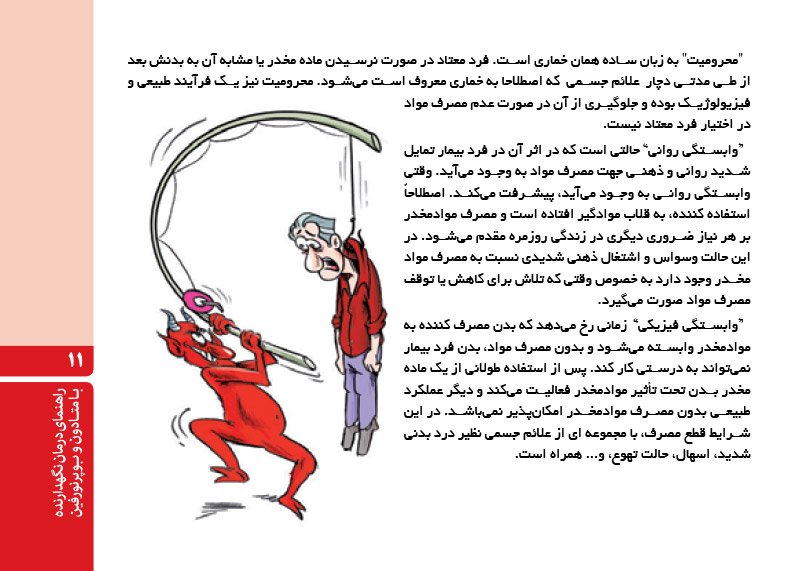 "محرومیت" به زبان ساده همان خماری است. فرد معتاد در صورت نرسیدن ماده مخدر یا مشابه آن به بدنش بعد از طی مدتی دچار علائم جسمی که اصطلاحا به خماری معروف است می‌شود. محرومیت نیز یک فرآیند طبیعی و فیزیولوژیک بوده و جلوگیری از آن در صورت عدم مصرف مواد در اختیار فرد معتاد نیست.

"وابستگی روانی" حالتی است که در اثر آن در فرد بیمار تمایل شدید روانی و ذهنی جهت مصرف مواد به وجود می‌آید. وقتی وابستگی روانی به وجود می‌آید، پیشرفت می‌کند. اصطلاحاً استفاده کننده، به قلاب موادگیر افتاده است و مصرف موادمخدر بر هر نیاز ضروری دیگری در زندگی روزمره مقدم می‌شود. در این حالت وسواس و اشتغال ذهنی شدیدی نسبت به مصرف مواد مخدر وجود دارد به خصوص وقتی که تلاش برای کاهش یا توقف مصرف مواد صورت می‌گیرد.

"وابستگی فیزیکی" زمانی رخ می‌دهد که بدن مصرف کننده به موادمخدر وابسته می‌شود و بدون مصرف مواد، بدن فرد بیمار نمی‌تواند به درستی کار کند. پس از استفاده طولانی از یک ماده مخدر بدن تحت تأثیر موادمخدر فعالیت می‌کند و دیگر عملکرد طبیعی بدون مصرف موادمخدر امکان‌پذیر نمی‌باشد. در این شرایط قطع مصرف، با مجموعه ای از علائم جسمی نظیر درد بدنی شدید، اسهال، حالت تهوع، و... همراه است.

۱۱

راهنمای درمان نگهدارنده
با متادون و بوپرنورفین